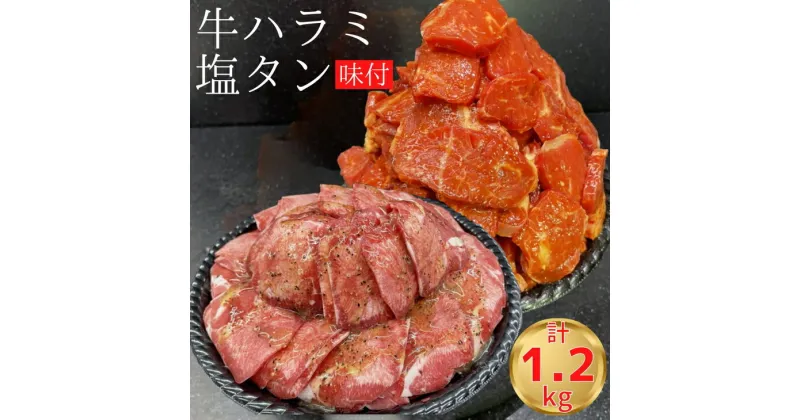 牛ハラミ
塩タン 味付

計
1.2
kg